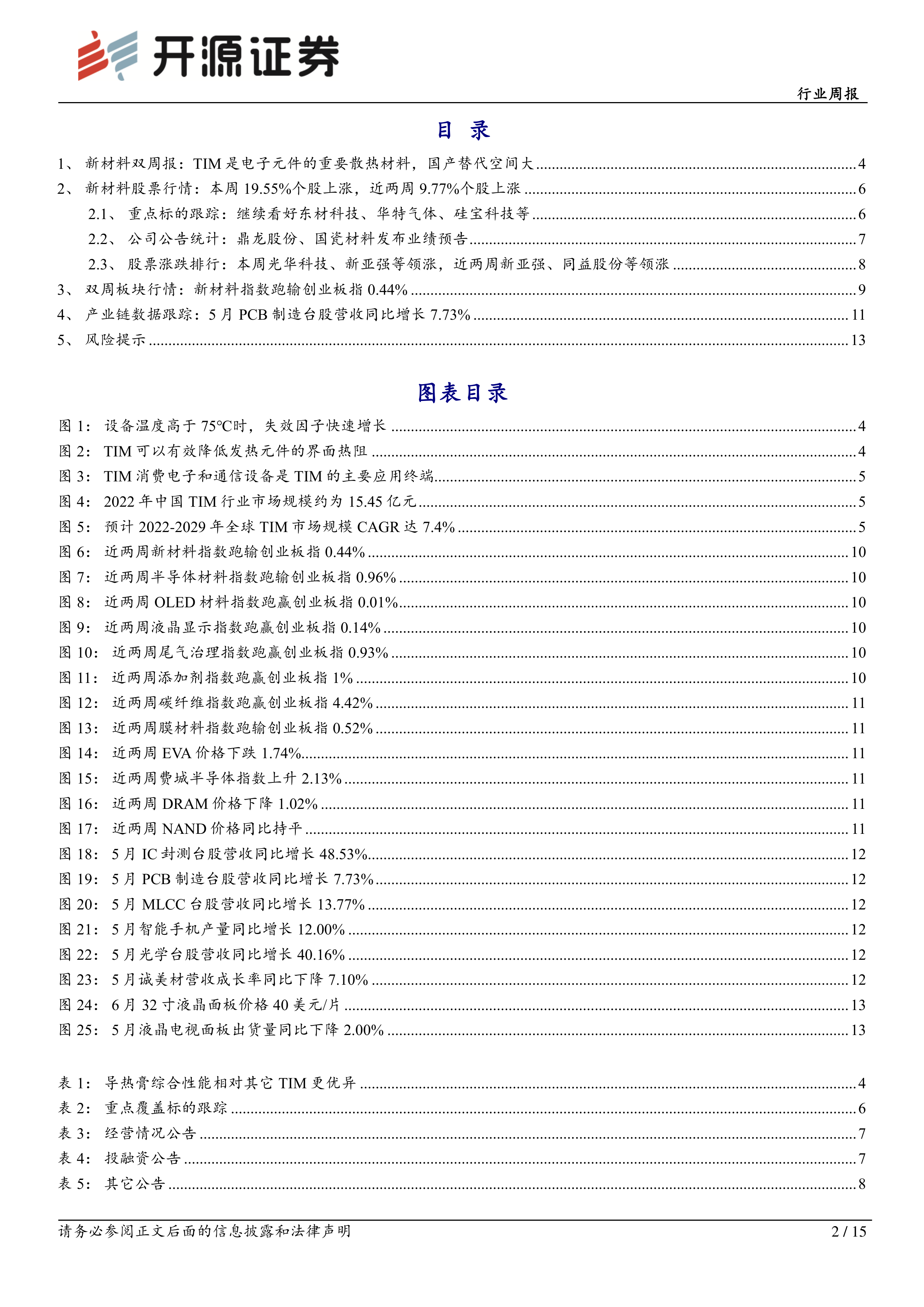 开源证券

行业周报

目 录

1、 新材料双周报：TIM 是电子元件的重要散热材料，国产替代空间大 ........ 4
2、 新材料股票行情：本周 19.55%个股上涨，近两周 9.77%个股上涨 ........ 6
2.1、 重点标的跟踪：继续看好东材科技、华特气体、硅宝科技等 ........ 6
2.2、 公司公告统计：鼎龙股份、国瓷材料发布业绩预告 ........ 7
2.3、 股票涨跌排行：本周光华科技、新亚强等领涨，近两周新亚强、同益股份等领涨 ........ 8
3、 双周板块行情：新材料指数跑输创业板指 0.44% ........ 9
4、 产业链数据跟踪：5 月 PCB 制造台股营收同比增长 7.73% ........ 11
5、 风险提示 ........ 13

图表目录

图 1： 设备温度高于 75°C时，失效因子快速增长 ........ 4
图 2： TIM 可以有效降低发热元件的界面热阻 ........ 4
图 3： TIM 消费电子和通信设备是 TIM 的主要应用终端 ........ 5
图 4： 2022 年中国 TIM 行业市场规模约为 15.45 亿元 ........ 5
图 5： 预计 2022-2029 年全球 TIM 市场规模 CAGR 达 7.4% ........ 5
图 6： 近两周新材料指数跑输创业板指 0.44% ........ 10
图 7： 近两周半导体材料指数跑输创业板指 0.96% ........ 10
图 8： 近两周 OLED 材料指数跑赢创业板指 0.01% ........ 10
图 9： 近两周液晶显示指数跑赢创业板指 0.14% ........ 10
图 10： 近两周尾气治理指数跑赢创业板指 0.93% ........ 10
图 11： 近两周添加剂指数跑赢创业板指 1% ........ 10
图 12： 近两周碳纤维指数跑赢创业板指 4.42% ........ 11
图 13： 近两周膜材料指数跑输创业板指 0.52% ........ 11
图 14： 近两周 EVA 价格下跌 1.74% ........ 11
图 15： 近两周费城半导体指数上升 2.13% ........ 11
图 16： 近两周 DRAM 价格下降 1.02% ........ 11
图 17： 近两周 NAND 价格同比持平 ........ 11
图 18： 5 月 IC 封测台股营收同比增长 48.53% ........ 12
图 19： 5 月 PCB 制造台股营收同比增长 7.73% ........ 12
图 20： 5 月 MLCC 台股营收同比增长 13.77% ........ 12
图 21： 5 月智能手机产量同比增长 12.00% ........ 12
图 22： 5 月光学台股营收同比增长 40.16% ........ 12
图 23： 5 月诚美材营收成长率同比下降 7.10% ........ 12
图 24： 6 月 32 寸液晶面板价格 40 美元/片 ........ 13
图 25： 5 月液晶电视面板出货量同比下降 2.00% ........ 13

表 1： 导热膏综合性能相对其它 TIM 更优异 ........ 4
表 2： 重点覆盖标的跟踪 ........ 6
表 3： 经营情况公告 ........ 7
表 4： 投融资公告 ........ 7
表 5： 其它公告 ........ 8

请务必参阅正文后面的信息披露和法律声明

2 / 15